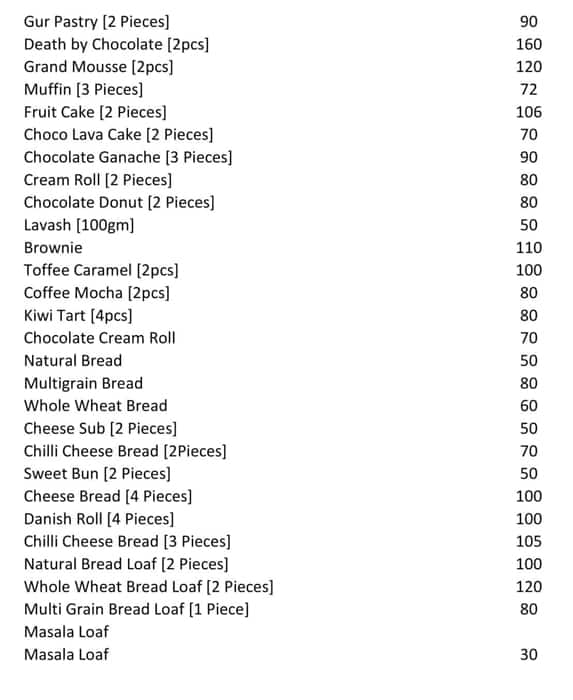 | | |
|---|---|
| Gur Pastry [2 Pieces] | 90 |
| Death by Chocolate [2pcs] | 160 |
| Grand Mousse [2pcs] | 120 |
| Muffin [3 Pieces] | 72 |
| Fruit Cake [2 Pieces] | 106 |
| Choco Lava Cake [2 Pieces] | 70 |
| Chocolate Ganache [3 Pieces] | 90 |
| Cream Roll [2 Pieces] | 80 |
| Chocolate Donut [2 Pieces] | 80 |
| Lavash [100gm] | 50 |
| Brownie | 110 |
| Toffee Caramel [2pcs] | 100 |
| Coffee Mocha [2pcs] | 80 |
| Kiwi Tart [4pcs] | 80 |
| Chocolate Cream Roll | 70 |
| Natural Bread | 50 |
| Multigrain Bread | 80 |
| Whole Wheat Bread | 60 |
| Cheese Sub [2 Pieces] | 50 |
| Chilli Cheese Bread [2Pieces] | 70 |
| Sweet Bun [2 Pieces] | 50 |
| Cheese Bread [4 Pieces] | 100 |
| Danish Roll [4 Pieces] | 100 |
| Chilli Cheese Bread [3 Pieces] | 105 |
| Natural Bread Loaf [2 Pieces] | 100 |
| Whole Wheat Bread Loaf [2 Pieces] | 120 |
| Multi Grain Bread Loaf [1 Piece] | 80 |
| Masala Loaf | |
| Masala Loaf | 30 |